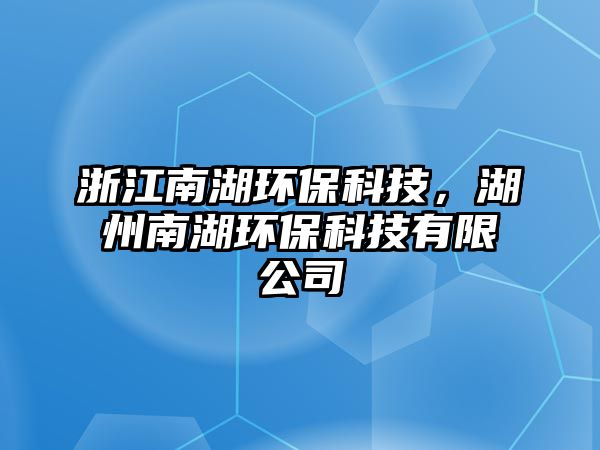 浙江南湖环保科技，湖州南湖环保科技有限公司